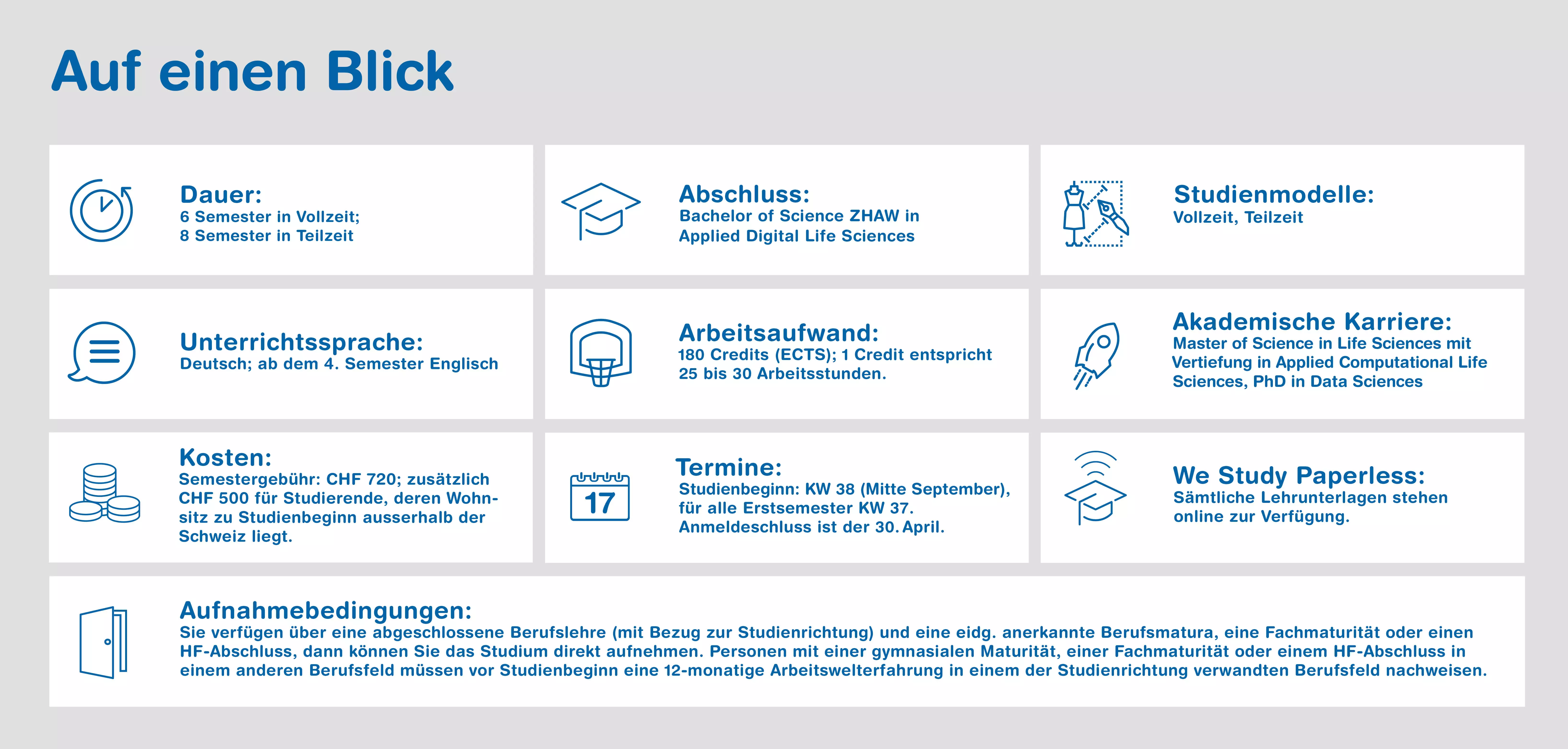 Auf einen Blick

Dauer:
6 Semester in Vollzeit;
8 Semester in Teilzeit

Abschluss:
Bachelor of Science ZHAW in Applied Digital Life Sciences

Studienmodelle:
Vollzeit, Teilzeit

Unterrichtssprache:
Deutsch; ab dem 4. Semester Englisch

Arbeitsaufwand:
180 Credits (ECTS); 1 Credit entspricht 25 bis 30 Arbeitsstunden.

Akademische Karriere:
Master of Science in Life Sciences mit Vertiefung in Applied Computational Life Sciences, PhD in Data Sciences

Kosten:
Semestergebühr: CHF 720; zusätzlich CHF 500 für Studierende, deren Wohnsitz zu Studienbeginn ausserhalb der Schweiz liegt.

17

Termine:
Studienbeginn: KW 38 (Mitte September), für alle Erstsemester KW 37.
Anmeldeschluss ist der 30. April.

We Study Paperless:
Sämtliche Lehrunterlagen stehen online zur Verfügung.

Aufnahmebedingungen:
Sie verfügen über eine abgeschlossene Berufslehre (mit Bezug zur Studienrichtung) und eine eidg. anerkannte Berufsmatura, eine Fachmaturität oder einen HF-Abschluss, dann können Sie das Studium direkt aufnehmen. Personen mit einer gymnasialen Maturität, einer Fachmaturität oder einem HF-Abschluss in einem anderen Berufsfeld müssen vor Studienbeginn eine 12-monatige Arbeitswelterfahrung in einem der Studienrichtung verwandten Berufsfeld nachweisen.